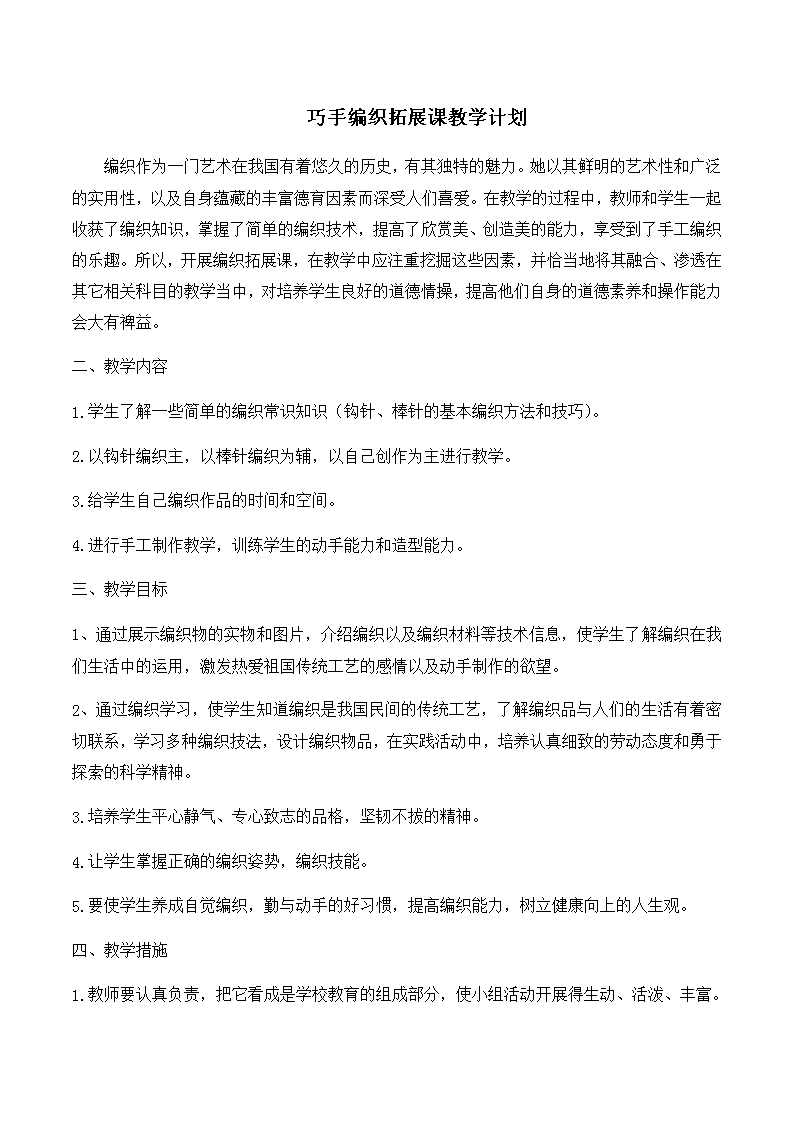 巧手编织拓展课教学计划

编织作为一门艺术在我国有着悠久的历史，有其独特的魅力。她以其鲜明的艺术性和广泛的实用性，以及自身蕴藏的丰富德育因素而深受人们喜爱。在教学的过程中，教师和学生一起收获了编织知识，掌握了简单的编织技术，提高了欣赏美、创造美的能力，享受到了手工编织的乐趣。所以，开展编织拓展课，在教学中应注重挖掘这些因素，并恰当地将其融合、渗透在其它相关科目的教学当中，对培养学生良好的道德情操，提高他们自身的道德素养和操作能力会大有裨益。

二、教学内容

1.学生了解一些简单的编织常识知识（钩针、棒针的基本编织方法和技巧）。

2.以钩针编织主，以棒针编织为辅，以自己创作为主进行教学。

3.给学生自己编织作品的时间和空间。

4.进行手工制作教学，训练学生的动手能力和造型能力。

三、教学目标

1、通过展示编织物的实物和图片，介绍编织以及编织材料等技术信息，使学生了解编织在我们生活中的运用，激发热爱祖国传统工艺的感情以及动手制作的欲望。

2、通过编织学习，使学生知道编织是我国民间的传统工艺，了解编织品与人们的生活有着密切联系，学习多种编织技法，设计编织物品，在实践活动中，培养认真细致的劳动态度和勇于探索的科学精神。

3.培养学生平心静气、专心致志的品格，坚韧不拔的精神。

4.让学生掌握正确的编织姿势，编织技能。

5.要使学生养成自觉编织，勤与动手的好习惯，提高编织能力，树立健康向上的人生观。

四、教学措施

1.教师要认真负责，把它看成是学校教育的组成部分，使小组活动开展得生动、活泼、丰富。